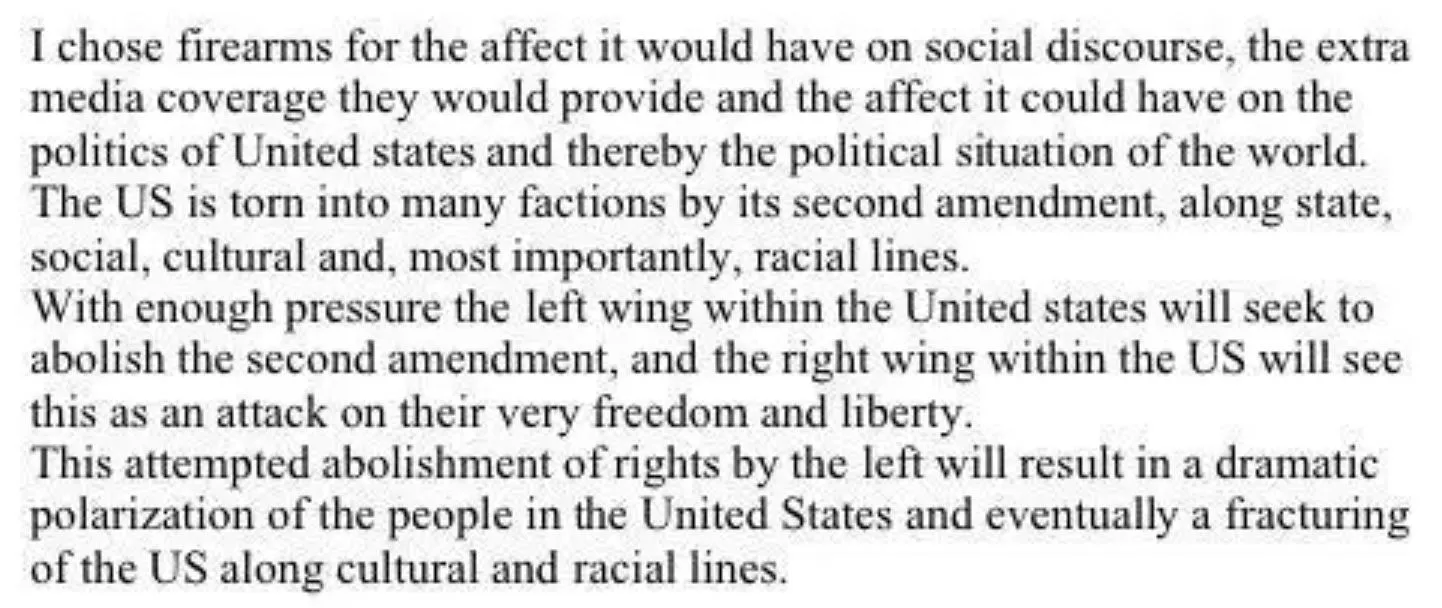 I chose firearms for the affect it would have on social discourse, the extra media coverage they would provide and the affect it could have on the politics of United states and thereby the political situation of the world.
The US is torn into many factions by its second amendment, along state, social, cultural and, most importantly, racial lines.
With enough pressure the left wing within the United states will seek to abolish the second amendment, and the right wing within the US will see this as an attack on their very freedom and liberty.
This attempted abolishment of rights by the left will result in a dramatic polarization of the people in the United States and eventually a fracturing of the US along cultural and racial lines.